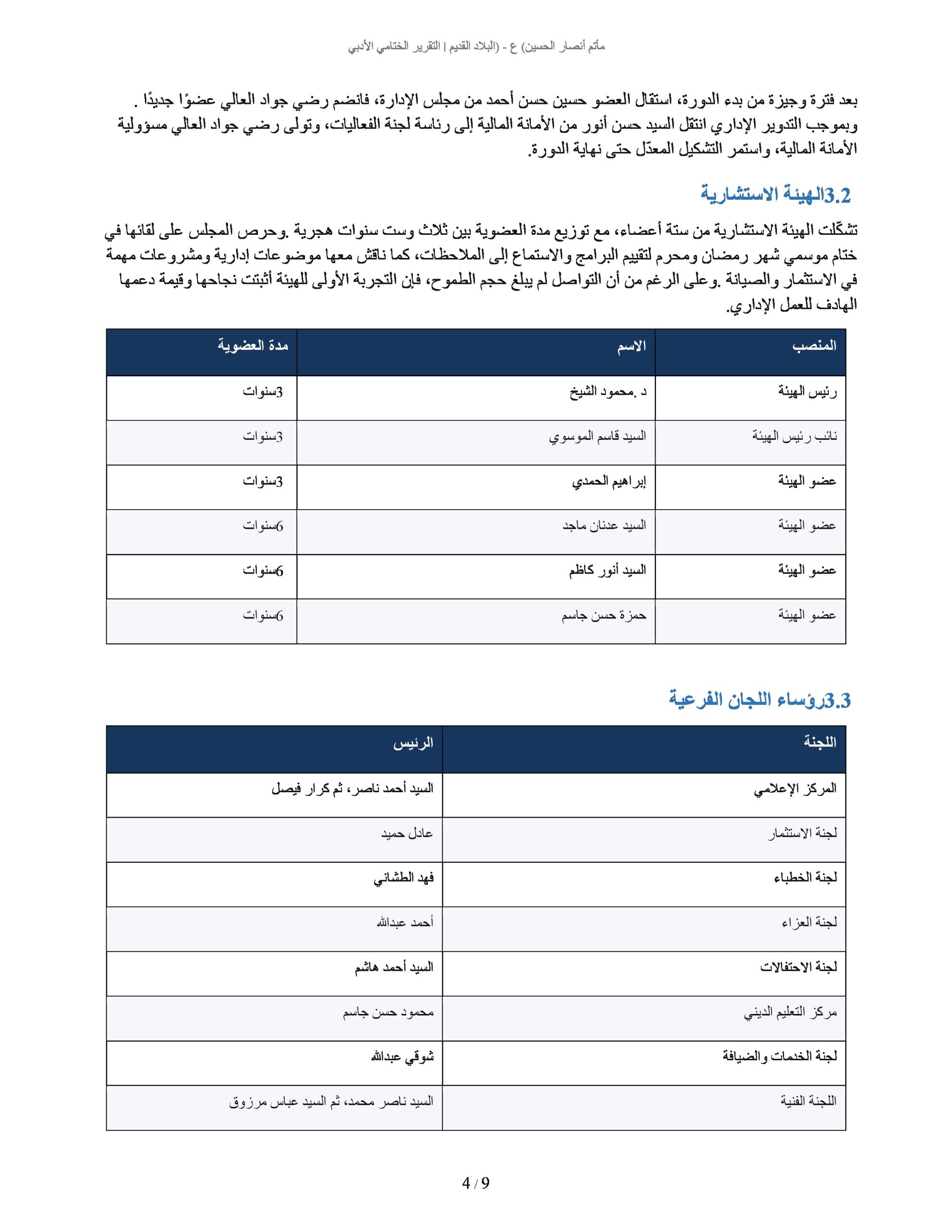 مأتم أنصار الحسين) ع - (البلاد القديم | التقرير الختامي الأدبي

بعد فترة وجيزة من بدء الدورة، استقال العضو حسين حسن أحمد من مجلس الإدارة، فانضم رضي جواد العالي عضوًا جديدًا . وبموجب التدوير الإداري انتقل السيد حسن أنور من الأمانة المالية إلى رئاسة لجنة الفعاليات، وتولى رضي جواد العالي مسؤولية الأمانة المالية، واستمر التشكيل المعدّل حتى نهاية الدورة.

3.2الهيئة الاستشارية

تشكّلت الهيئة الاستشارية من ستة أعضاء، مع توزيع مدة العضوية بين ثلاث وست سنوات هجرية .وحرص المجلس على لقائها في ختام موسمي شهر رمضان ومحرم لتقييم البرامج والاستماع إلى الملاحظات، كما ناقش معها موضوعات إدارية ومشروعات مهمة في الاستثمار والصيانة .وعلى الرغم من أن التواصل لم يبلغ حجم الطموح، فإن التجربة الأولى للهيئة أثبتت نجاحها وقيمة دعمها الهادف للعمل الإداري.

| المنصب | الاسم | مدة العضوية |
|---|---|---|
| رئيس الهيئة | د .محمود الشيخ | 3سنوات |
| نائب رئيس الهيئة | السيد قاسم الموسوي | 3سنوات |
| عضو الهيئة | إبراهيم الحمدي | 3سنوات |
| عضو الهيئة | السيد عدنان ماجد | 6سنوات |
| عضو الهيئة | السيد أنور كاظم | 6سنوات |
| عضو الهيئة | حمزة حسن جاسم | 6سنوات |

3.3رؤساء اللجان الفرعية

| اللجنة | الرئيس |
|---|---|
| المركز الإعلامي | السيد أحمد ناصر، ثم كرار فيصل |
| لجنة الاستثمار | عادل حميد |
| لجنة الخطباء | فهد الطشاني |
| لجنة العزاء | أحمد عبدالله |
| لجنة الاحتفالات | السيد أحمد هاشم |
| مركز التعليم الديني | محمود حسن جاسم |
| لجنة الخدمات والضيافة | شوقي عبدالله |
| اللجنة الفنية | السيد ناصر محمد، ثم السيد عباس مرزوق |

4 / 9